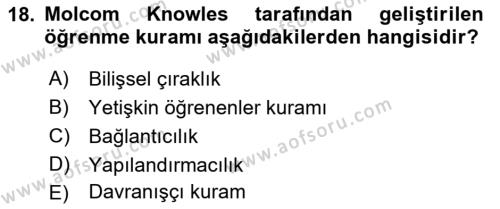 18. Molcom Knowles tarafından geliştirilen öğrenme kuramı aşağıdakilerden hangisidir?

A) Bilişsel çıraklık
B) Yetişkin öğrenenler kuramı
C) Bağlantıcılık
D) Yapılandırmacılık
E) Davranışçı kuram

www.aofsoru.com